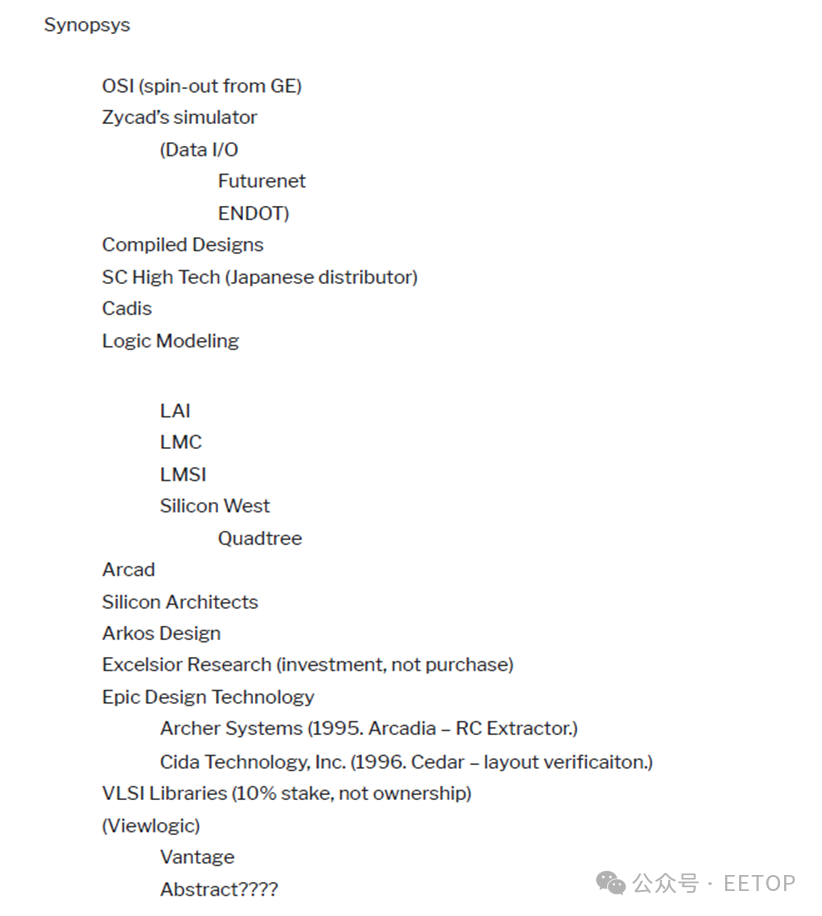 Synopsys

OSI (spin-out from GE)
Zycad's simulator
(Data I/O
Futurenet
ENDOT)
Compiled Designs
SC High Tech (Japanese distributor)
Cadis
Logic Modeling

LAI
LMC
LMSI
Silicon West
Quadtree
Arcad
Silicon Architects
Arkos Design
Excelsior Research (investment, not purchase)
Epic Design Technology
Archer Systems (1995. Arcadia – RC Extractor.)
Cida Technology, Inc. (1996. Cedar – layout verificaiton.)
VLSI Libraries (10% stake, not ownership)
(Viewlogic)
Vantage
Abstract????

公众号 · EETOP